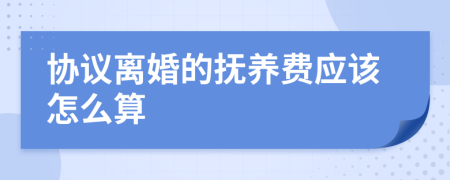 协议离婚的抚养费应该怎么算